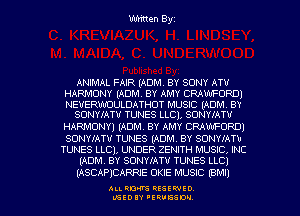 Written By:

C. KREVIAZUK, H. LINDSEY, M. MAIDA, C. UNDERWOOD

Published By:

ANIMAL FAIR (ADM. BY SONY ATV HARMONY (ADM. BY AMY CRAWFORD) NEVERWOULDATHOT MUSIC (ADM. BY SONY/ATV TUNES LLC), SONY/ATV HARMONY) (ADM. BY AMY CRAWFORD) SONY/ATV TUNES (ADM. BY SONY/ATV TUNES LLC), UNDER ZENITH MUSIC, INC (ADM. BY SONY/ATV TUNES LLC) (ASCAP)CARRIE OKIE MUSIC (BMI)

ALL RIGHTS RESERVED. USED BY PERMISSION.